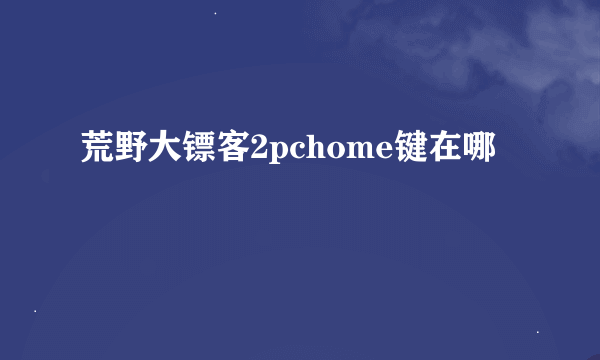 荒野大镖客2pchome键在哪